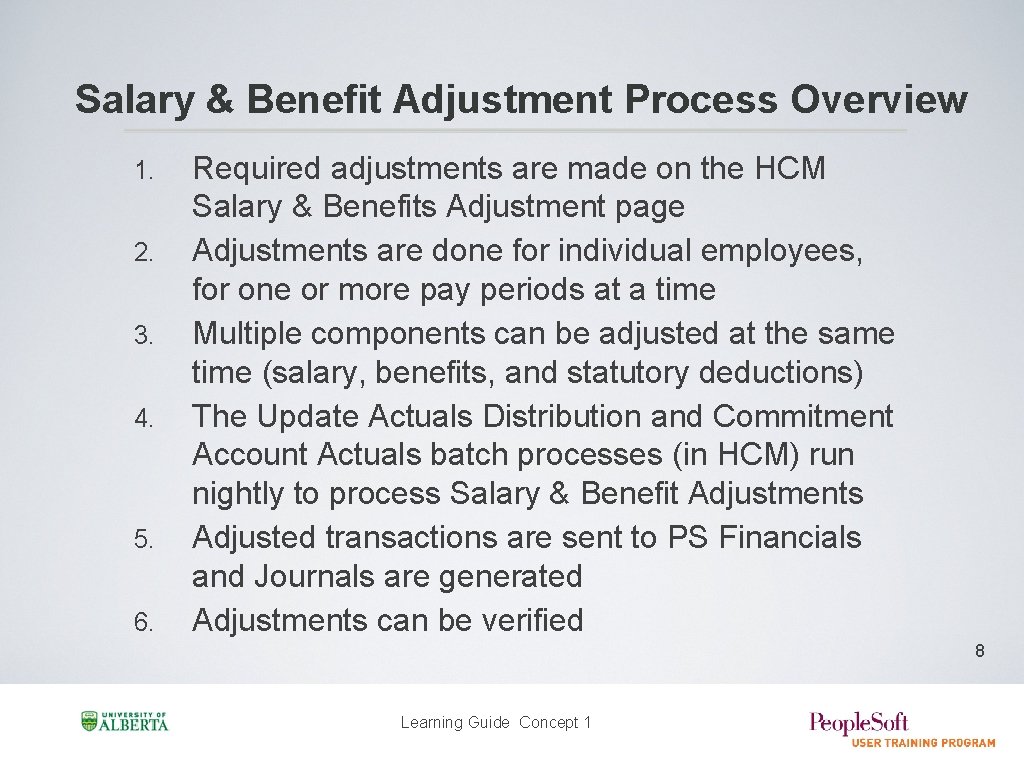 Salary & Benefit Adjustment Process Overview

1. Required adjustments are made on the HCM Salary & Benefits Adjustment page
2. Adjustments are done for individual employees, for one or more pay periods at a time
3. Multiple components can be adjusted at the same time (salary, benefits, and statutory deductions)
4. The Update Actuals Distribution and Commitment Account Actuals batch processes (in HCM) run nightly to process Salary & Benefit Adjustments
5. Adjusted transactions are sent to PS Financials and Journals are generated
6. Adjustments can be verified

8

UNIVERSITY OF ALBERTA

Learning Guide Concept 1

PeopleSoft
USER TRAINING PROGRAM